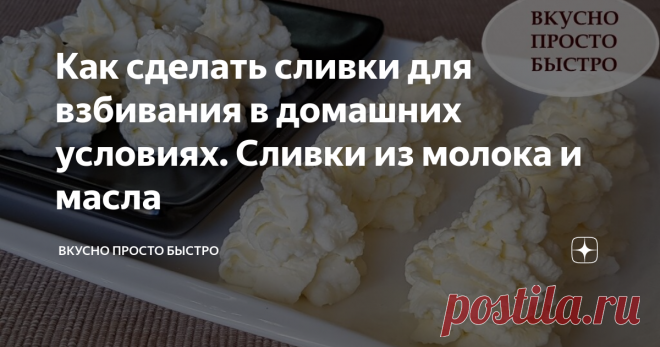 ВКУСНО
ПРОСТО
БЫСТРО

Как сделать сливки для взбивания в домашних условиях. Сливки из молока и масла

ВКУСНО ПРОСТО БЫСТРО

postila.ru